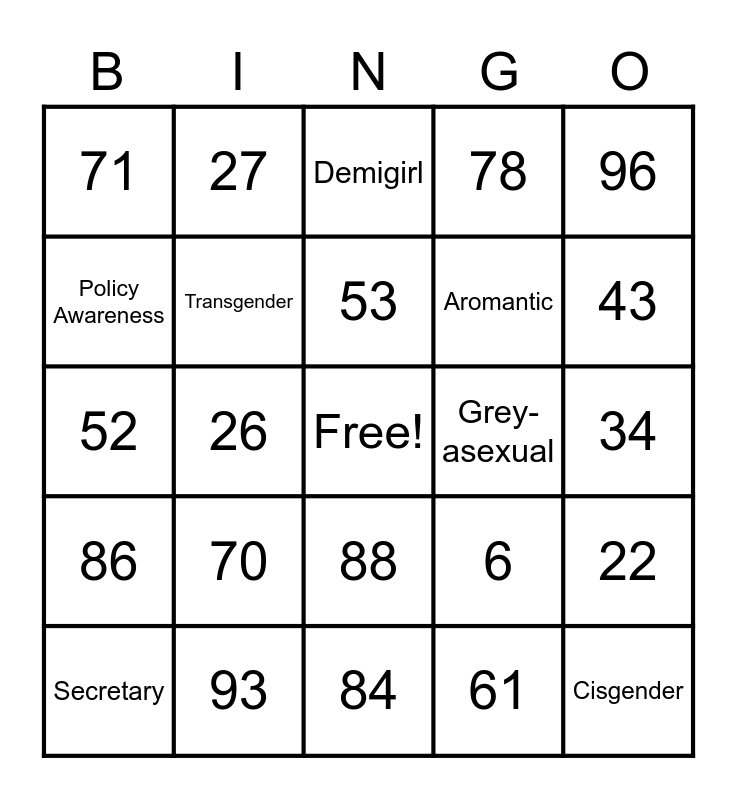 | B | I | N | G | O |
|---|---|---|---|---|
| 71 | 27 | Demigirl | 78 | 96 |
| Policy Awareness | Transgender | 53 | Aromantic | 43 |
| 52 | 26 | Free! | Grey-asexual | 34 |
| 86 | 70 | 88 | 6 | 22 |
| Secretary | 93 | 84 | 61 | Cisgender |